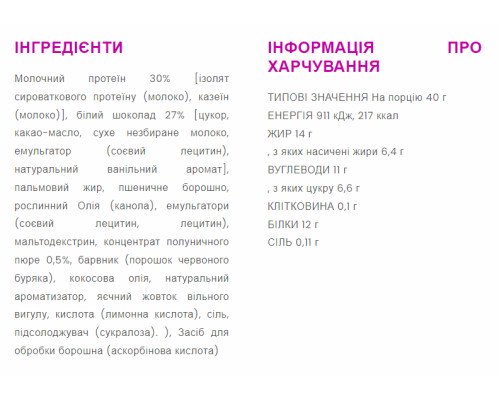 ІНГРЕДІЄНТИ

Молочний протеїн 30% [ізолят сироваткового протеїну (молоко), казеїн (молоко)], білий шоколад 27% [цукор, какао-масло, сухе незбиране молоко, емульгатор (соєвий лецитин), натуральний ванільний аромат], пальмовий жир, пшеничне борошно, рослинний Олія (канола), емульгатори (соєвий лецитин, лецитин), мальтодекстрин, концентрат полуничного пюре 0,5%, барвник (порошок червоного буряка), кокосова олія, натуральний ароматизатор, яєчний жовток вільного вигулу, кислота (лимонна кислота), сіль, підсолоджувач (сукралоза). ), Засіб для обробки борошна (аскорбінова кислота)

ІНФОРМАЦІЯ ПРО ХАРЧУВАННЯ

ТИПОВІ ЗНАЧЕННЯ На порцію 40 г
ЕНЕРГІЯ 911 кДж, 217 ккал
ЖИР 14 г
, з яких насичені жири 6,4 г
ВУГЛЕВОДИ 11 г
, з яких цукру 6,6 г
КЛІТКОВИНА 0,1 г
БІЛКИ 12 г
СІЛЬ 0,11 г